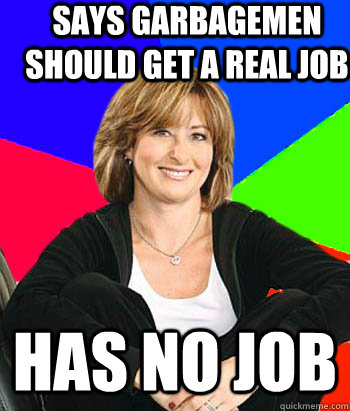 SAYS GARBAGEMEN SHOULD GET A REAL JOB

HAS NO JOB

quickmeme.com